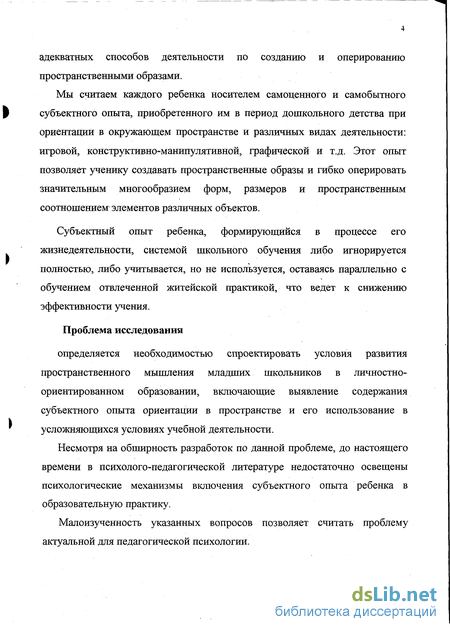 4

адекватных способов деятельности по созданию и оперированию пространственными образами.

Мы считаем каждого ребенка носителем самоценного и самобытного субъектного опыта, приобретенного им в период дошкольного детства при ориентации в окружающем пространстве и различных видах деятельности: игровой, конструктивно-манипулятивной, графической и т.д. Этот опыт позволяет ученику создавать пространственные образы и гибко оперировать значительным многообразием форм, размеров и пространственным соотношением элементов различных объектов.

Субъектный опыт ребенка, формирующийся в процессе его жизнедеятельности, системой школьного обучения либо игнорируется полностью, либо учитывается, но не используется, оставаясь параллельно с обучением отвлеченной житейской практикой, что ведет к снижению эффективности учения.

Проблема исследования

определяется необходимостью спроектировать условия развития пространственного мышления младших школьников в личностно-ориентированном образовании, включающие выявление содержания субъектного опыта ориентации в пространстве и его использование в усложняющихся условиях учебной деятельности.

Несмотря на обширность разработок по данной проблеме, до настоящего времени в психолого-педагогической литературе недостаточно освещены психологические механизмы включения субъектного опыта ребенка в образовательную практику.

Малоизученность указанных вопросов позволяет считать проблему актуальной для педагогической психологии.

dsLib.net
библиотека диссертаций